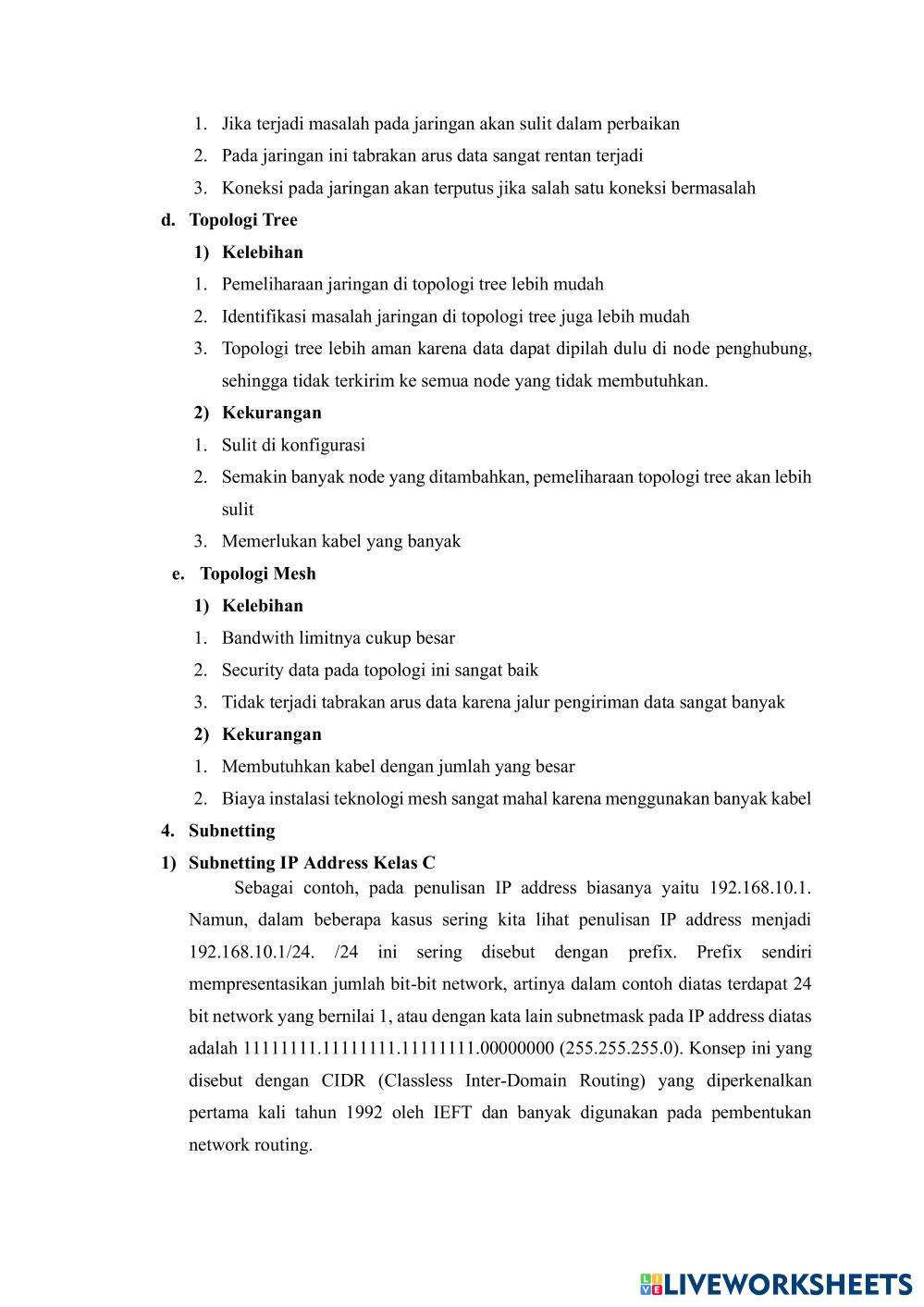 1. Jika terjadi masalah pada jaringan akan sulit dalam perbaikan
2. Pada jaringan ini tabrakan arus data sangat rentan terjadi
3. Koneksi pada jaringan akan terputus jika salah satu koneksi bermasalah

d. Topologi Tree

1) Kelebihan
1. Pemeliharaan jaringan di topologi tree lebih mudah
2. Identifikasi masalah jaringan di topologi tree juga lebih mudah
3. Topologi tree lebih aman karena data dapat dipilah dulu di node penghubung, sehingga tidak terkirim ke semua node yang tidak membutuhkan.

2) Kekurangan
1. Sulit di konfigurasi
2. Semakin banyak node yang ditambahkan, pemeliharaan topologi tree akan lebih sulit
3. Memerlukan kabel yang banyak

e. Topologi Mesh

1) Kelebihan
1. Bandwith limitnya cukup besar
2. Security data pada topologi ini sangat baik
3. Tidak terjadi tabrakan arus data karena jalur pengiriman data sangat banyak

2) Kekurangan
1. Membutuhkan kabel dengan jumlah yang besar
2. Biaya instalasi teknologi mesh sangat mahal karena menggunakan banyak kabel

4. Subnetting

1) Subnetting IP Address Kelas C

Sebagai contoh, pada penulisan IP address biasanya yaitu 192.168.10.1. Namun, dalam beberapa kasus sering kita lihat penulisan IP address menjadi 192.168.10.1/24. /24 ini sering disebut dengan prefix. Prefix sendiri mempresentasikan jumlah bit-bit network, artinya dalam contoh diatas terdapat 24 bit network yang bernilai 1, atau dengan kata lain subnetmask pada IP address diatas adalah 11111111.11111111.11111111.00000000 (255.255.255.0). Konsep ini yang disebut dengan CIDR (Classless Inter-Domain Routing) yang diperkenalkan pertama kali tahun 1992 oleh IEFT dan banyak digunakan pada pembentukan network routing.

LIVEWORKSHEETS